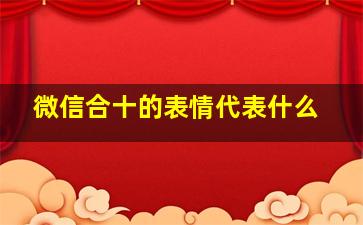 微信合十的表情代表什么